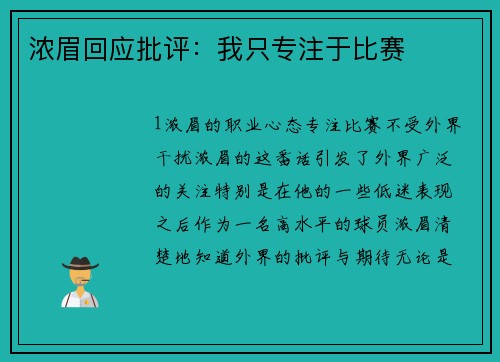 浓眉回应批评：我只专注于比赛

1浓眉的职业心态专注比赛不受外界干扰浓眉的这番话引发了外界广泛的关注特别是在他的一些低迷表现之后作为一名高水平的球员浓眉清楚地知道外界的批评与期待无论是